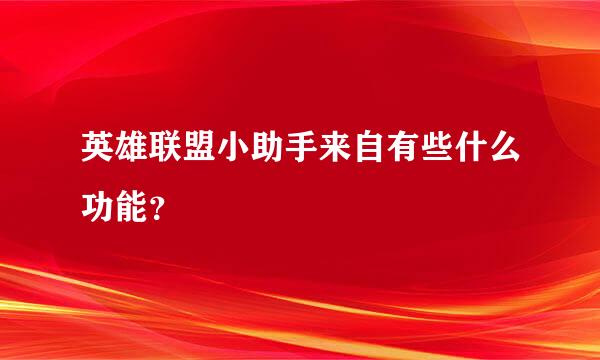 英雄联盟小助手来自有些什么功能？